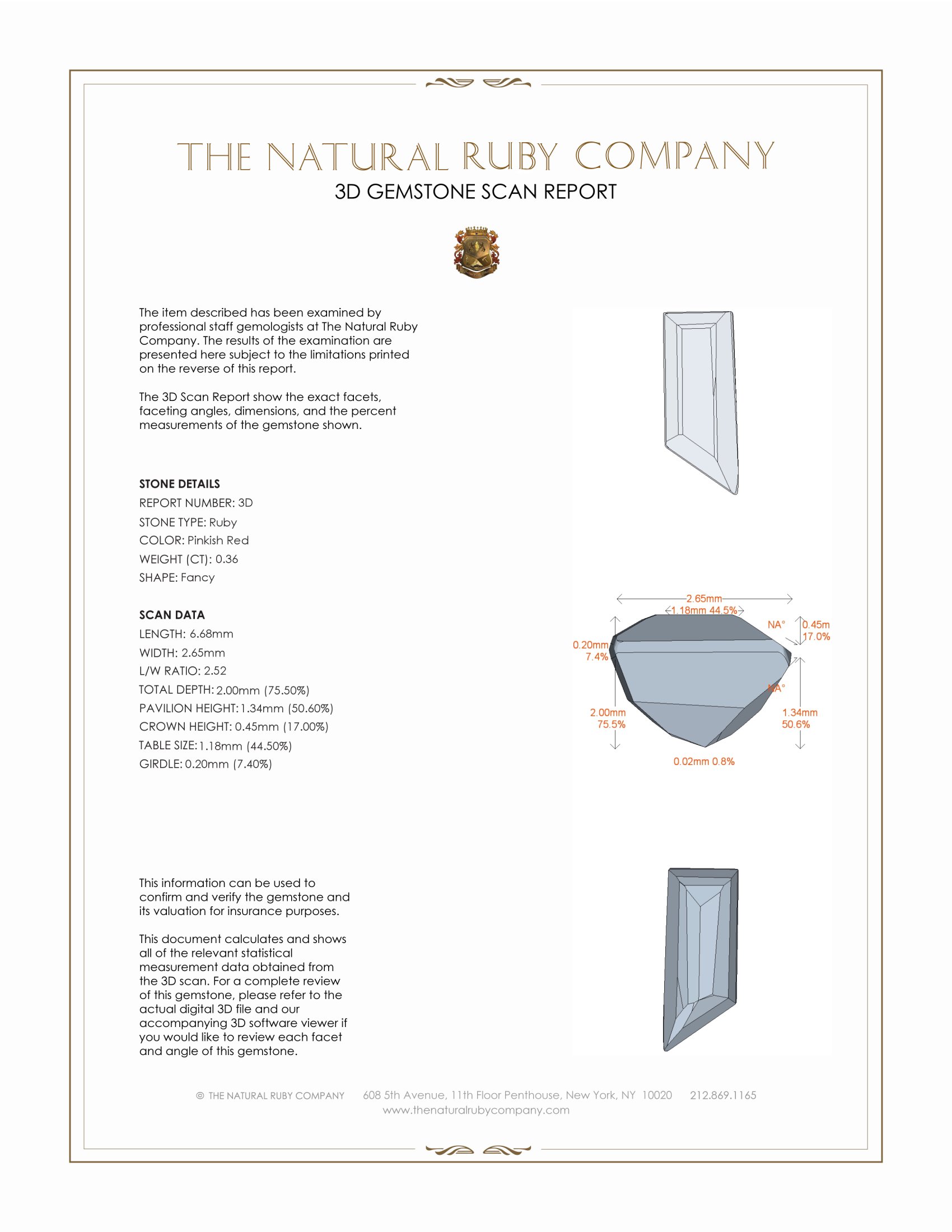 THE NATURAL RUBY COMPANY
3D GEMSTONE SCAN REPORT

The item described has been examined by professional staff gemologists at The Natural Ruby Company. The results of the examination are presented here subject to the limitations printed on the reverse of this report.

The 3D Scan Report show the exact facets, faceting angles, dimensions, and the percent measurements of the gemstone shown.

STONE DETAILS
REPORT NUMBER: 3D
STONE TYPE: Ruby
COLOR: Pinkish Red
WEIGHT (CT): 0.36
SHAPE: Fancy

SCAN DATA
LENGTH: 6.68mm
WIDTH: 2.65mm
L/W RATIO: 2.52
TOTAL DEPTH: 2.00mm (75.50%)
PAVILION HEIGHT: 1.34mm (50.60%)
CROWN HEIGHT: 0.45mm (17.00%)
TABLE SIZE: 1.18mm (44.50%)
GIRDLE: 0.20mm (7.40%)

2.65mm
1.18mm 44.5%
NA°
0.45m
17.0%
0.20mm
7.4%
NA°
2.00mm
75.5%
1.34mm
50.6%
0.02mm 0.8%

This information can be used to confirm and verify the gemstone and its valuation for insurance purposes.

This document calculates and shows all of the relevant statistical measurement data obtained from the 3D scan. For a complete review of this gemstone, please refer to the actual digital 3D file and our accompanying 3D software viewer if you would like to review each facet and angle of this gemstone.

© THE NATURAL RUBY COMPANY 608 5th Avenue, 11th Floor Penthouse, New York, NY 10020 212.869.1165
www.thenaturalrubycompany.com